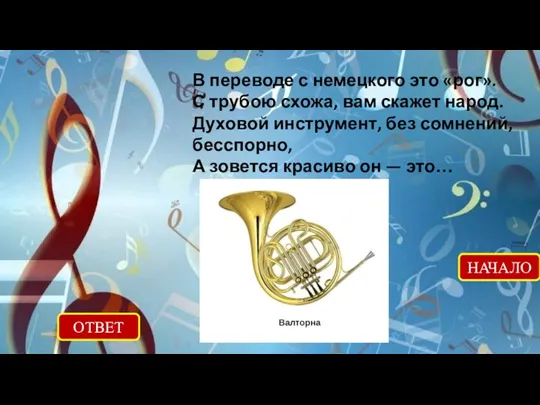 В переводе с немецкого это «рог».
С трубою схожа, вам скажет народ.
Духовой инструмент, без сомнений, бесспорно,
А зовется красиво он — это…

Валторна

НАЧАЛО

ОТВЕТ